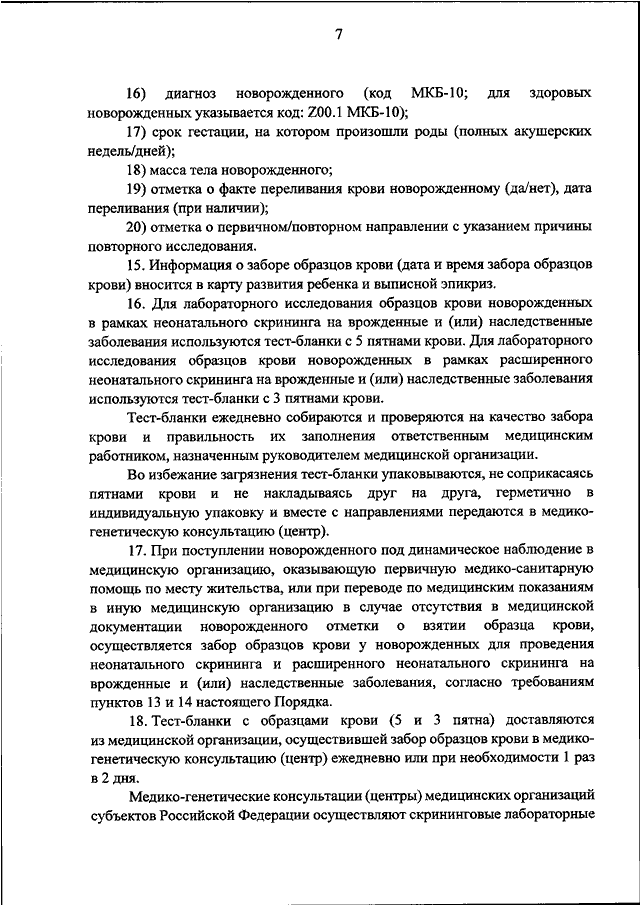 7

16) диагноз новорожденного (код МКБ-10; для здоровых новорожденных указывается код: Z00.1 МКБ-10);

17) срок гестации, на котором произошли роды (полных акушерских недель/дней);

18) масса тела новорожденного;

19) отметка о факте переливания крови новорожденному (да/нет), дата переливания (при наличии);

20) отметка о первичном/повторном направлении с указанием причины повторного исследования.

15. Информация о заборе образцов крови (дата и время забора образцов крови) вносится в карту развития ребенка и выписной эпикриз.

16. Для лабораторного исследования образцов крови новорожденных в рамках неонатального скрининга на врожденные и (или) наследственные заболевания используются тест-бланки с 5 пятнами крови. Для лабораторного исследования образцов крови новорожденных в рамках расширенного неонатального скрининга на врожденные и (или) наследственные заболевания используются тест-бланки с 3 пятнами крови.

Тест-бланки ежедневно собираются и проверяются на качество забора крови и правильность их заполнения ответственным медицинским работником, назначенным руководителем медицинской организации.

Во избежание загрязнения тест-бланки упаковываются, не соприкасаясь пятнами крови и не накладываясь друг на друга, герметично в индивидуальную упаковку и вместе с направлениями передаются в медико-генетическую консультацию (центр).

17. При поступлении новорожденного под динамическое наблюдение в медицинскую организацию, оказывающую первичную медико-санитарную помощь по месту жительства, или при переводе по медицинским показаниям в иную медицинскую организацию в случае отсутствия в медицинской документации новорожденного отметки о взятии образца крови, осуществляется забор образцов крови у новорожденных для проведения неонатального скрининга и расширенного неонатального скрининга на врожденные и (или) наследственные заболевания, согласно требованиям пунктов 13 и 14 настоящего Порядка.

18. Тест-бланки с образцами крови (5 и 3 пятна) доставляются из медицинской организации, осуществившей забор образцов крови в медико-генетическую консультацию (центр) ежедневно или при необходимости 1 раз в 2 дня.

Медико-генетические консультации (центры) медицинских организаций субъектов Российской Федерации осуществляют скрининговые лабораторные